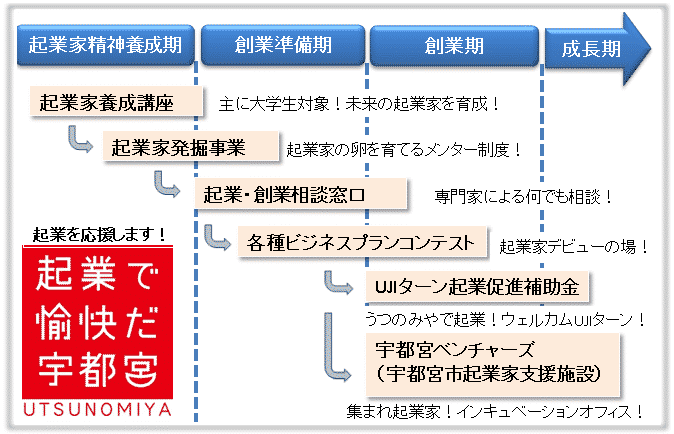 起業家精神養成期
創業準備期
創業期
成長期

起業家養成講座
主に大学生対象！未来の起業家を育成！

起業家発掘事業
起業家の卵を育てるメンター制度！

起業・創業相談窓口
専門家による何でも相談！

各種ビジネスプランコンテスト
起業家デビューの場！

UJIターン起業促進補助金
うつのみやで起業！ウェルカムUJIターン！

宇都宮ベンチャーズ
（宇都宮市起業家支援施設）
集まれ起業家！インキュベーションオフィス！

起業を応援します！
起業で
愉快だ
宇都宮
UTSUNOMIYA